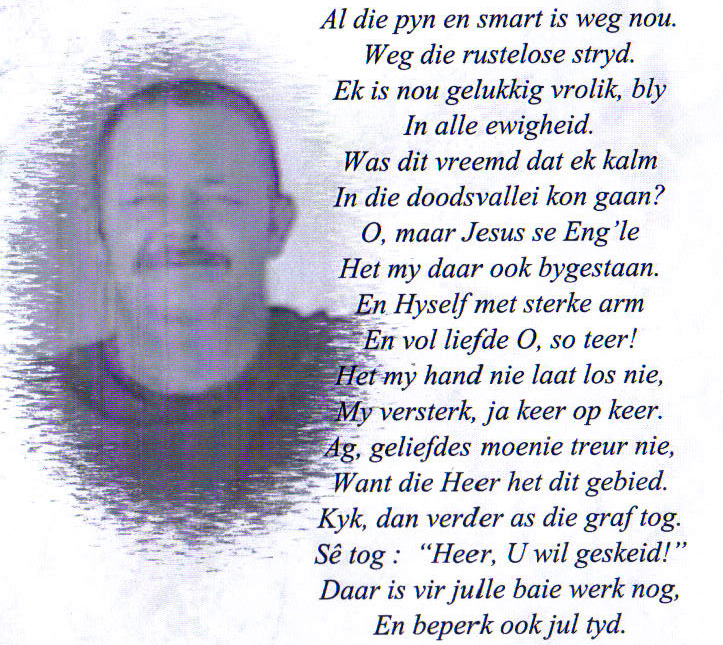 Al die pyn en smart is weg nou.
Weg die rustelose stryd.
Ek is nou gelukkig vrolik, bly
In alle ewigheid.
Was dit vreemd dat ek kalm
In die doodsvallei kon gaan?
O, maar Jesus se Eng'le
Het my daar ook bygestaan.
En Hyself met sterke arm
En vol liefde O, so teer!
Het my hand nie laat los nie,
My versterk, ja keer op keer.
Ag, geliefdes moenie treur nie,
Want die Heer het dit gebied.
Kyk, dan verder as die graf tog.
Sê tog : "Heer, U wil geskeid!"
Daar is vir julle baie werk nog,
En beperk ook jul tyd.